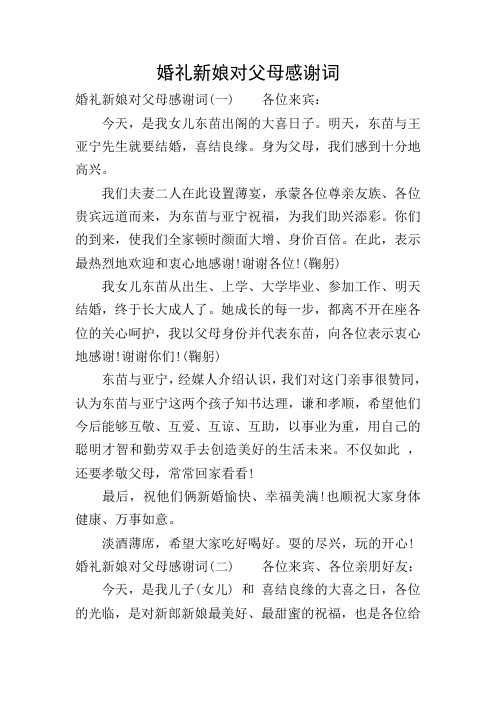 婚礼新娘对父母感谢词

婚礼新娘对父母感谢词(一)　　各位来宾：

今天，是我女儿东苗出阁的大喜日子。明天，东苗与王亚宁先生就要结婚，喜结良缘。身为父母，我们感到十分地高兴。

我们夫妻二人在此设置薄宴，承蒙各位尊亲友族、各位贵宾远道而来，为东苗与亚宁祝福，为我们助兴添彩。你们的到来，使我们全家顿时颜面大增、身价百倍。在此，表示最热烈地欢迎和衷心地感谢!谢谢各位!(鞠躬)

我女儿东苗从出生、上学、大学毕业、参加工作、明天结婚，终于长大成人了。她成长的每一步，都离不开在座各位的关心呵护，我以父母身份并代表东苗，向各位表示衷心地感谢!谢谢你们!(鞠躬)

东苗与亚宁，经媒人介绍认识，我们对这门亲事很赞同，认为东苗与亚宁这两个孩子知书达理，谦和孝顺，希望他们今后能够互敬、互爱、互谅、互助，以事业为重，用自己的聪明才智和勤劳双手去创造美好的生活未来。不仅如此 ，还要孝敬父母，常常回家看看!

最后，祝他们俩新婚愉快、幸福美满!也顺祝大家身体健康、万事如意。

淡酒薄席，希望大家吃好喝好。耍的尽兴，玩的开心!

婚礼新娘对父母感谢词(二)　　各位来宾、各位亲朋好友：

今天，是我儿子(女儿) 和 喜结良缘的大喜之日，各位的光临，是对新郎新娘最美好、最甜蜜的祝福，也是各位给